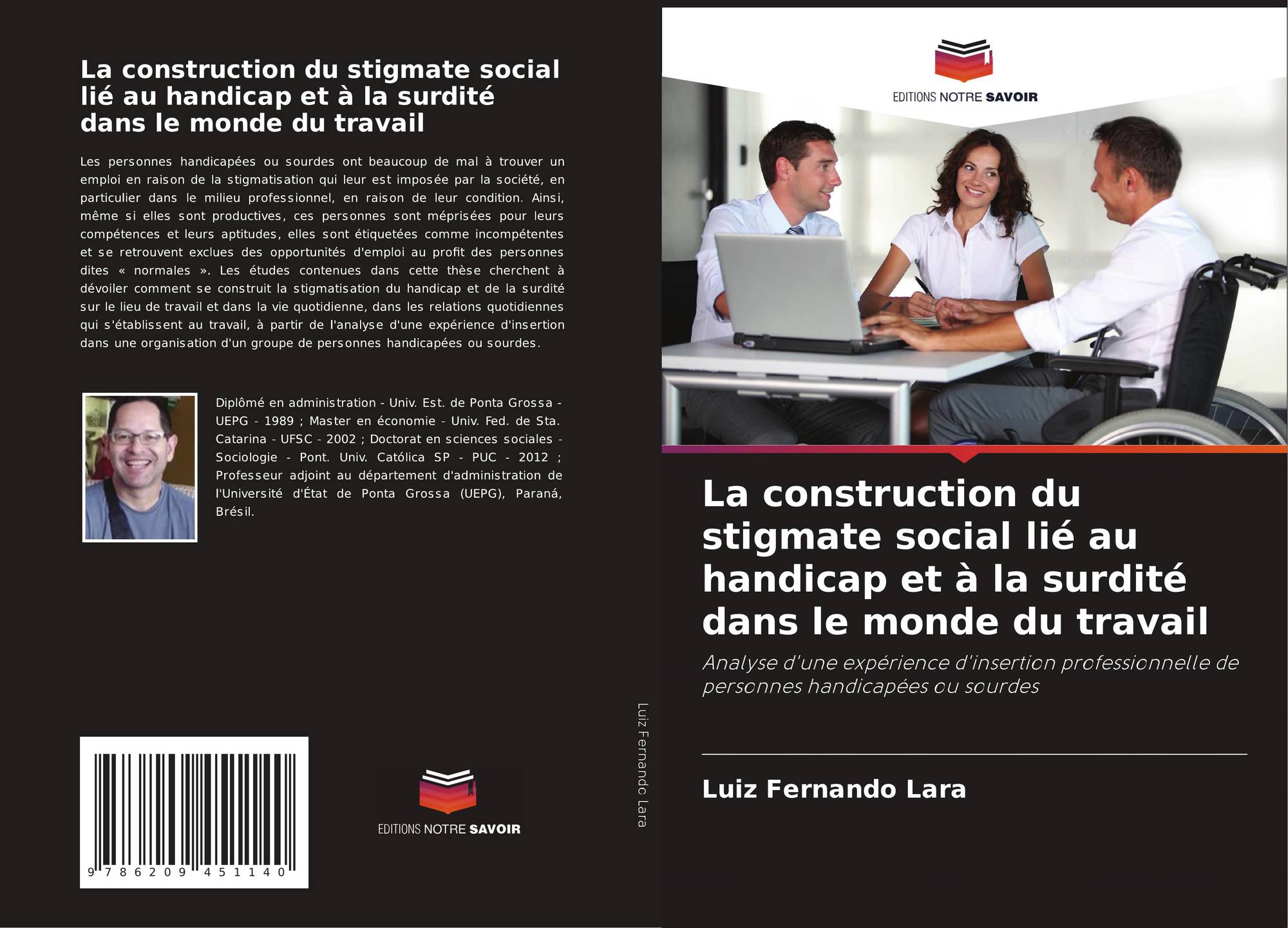 La construction du stigmate social lié au handicap et à la surdité dans le monde du travail

Les personnes handicapées ou sourdes ont beaucoup de mal à trouver un emploi en raison de la stigmatisation qui leur est imposée par la société, en particulier dans le milieu professionnel, en raison de leur condition. Ainsi, même si elles sont productives, ces personnes sont méprisées pour leurs compétences et leurs aptitudes, elles sont étiquetées comme incompétentes et se retrouvent exclues des opportunités d'emploi au profit des personnes dites « normales ». Les études contenues dans cette thèse cherchent à dévoiler comment se construit la stigmatisation du handicap et de la surdité sur le lieu de travail et dans la vie quotidienne, dans les relations quotidiennes qui s'établissent au travail, à partir de l'analyse d'une expérience d'insertion dans une organisation d'un groupe de personnes handicapées ou sourdes.

Diplômé en administration - Univ. Est. de Ponta Grossa - UEPG - 1989 ; Master en économie - Univ. Fed. de Sta. Catarina - UFSC - 2002 ; Doctorat en sciences sociales - Sociologie - Pont. Univ. Católica SP - PUC - 2012 ; Professeur adjoint au département d'administration de l'Université d'État de Ponta Grossa (UEPG), Paraná, Brésil.

9 786209 451140

EDITIONS NOTRE SAVOIR

Luiz Fernando Lara

EDITIONS NOTRE SAVOIR

La construction du stigmate social lié au handicap et à la surdité dans le monde du travail

Analyse d'une expérience d'insertion professionnelle de personnes handicapées ou sourdes

Luiz Fernando Lara